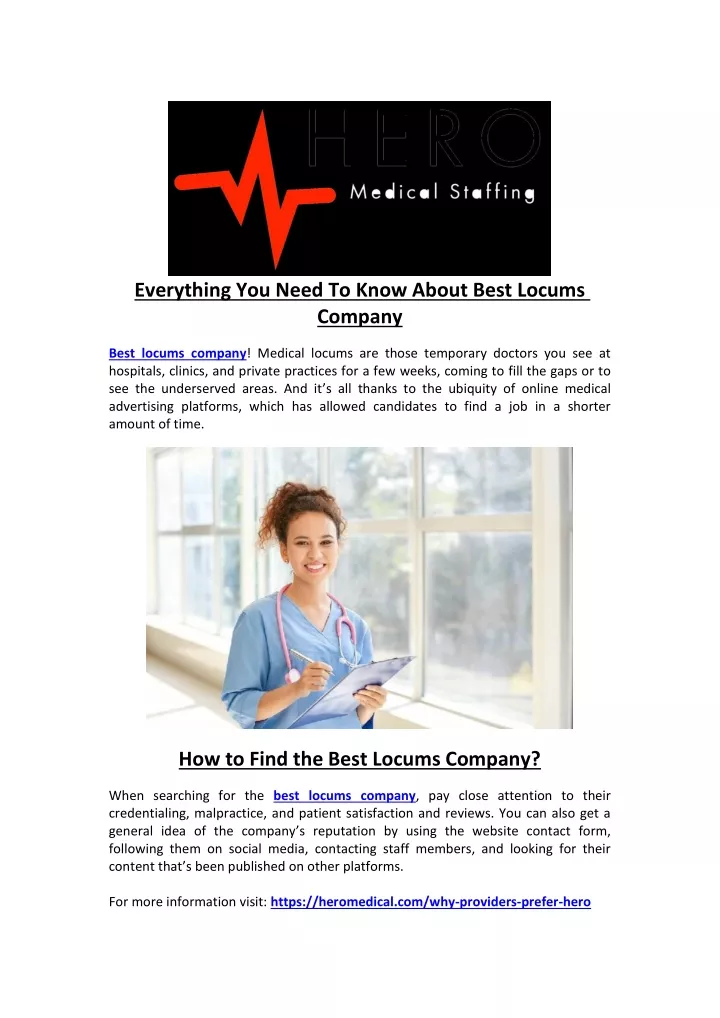 HERO
Medical Staffing

Everything You Need To Know About Best Locums Company

Best locums company! Medical locums are those temporary doctors you see at hospitals, clinics, and private practices for a few weeks, coming to fill the gaps or to see the underserved areas. And it's all thanks to the ubiquity of online medical advertising platforms, which has allowed candidates to find a job in a shorter amount of time.

How to Find the Best Locums Company?

When searching for the best locums company, pay close attention to their credentialing, malpractice, and patient satisfaction and reviews. You can also get a general idea of the company's reputation by using the website contact form, following them on social media, contacting staff members, and looking for their content that's been published on other platforms.

For more information visit: https://heromedical.com/why-providers-prefer-hero